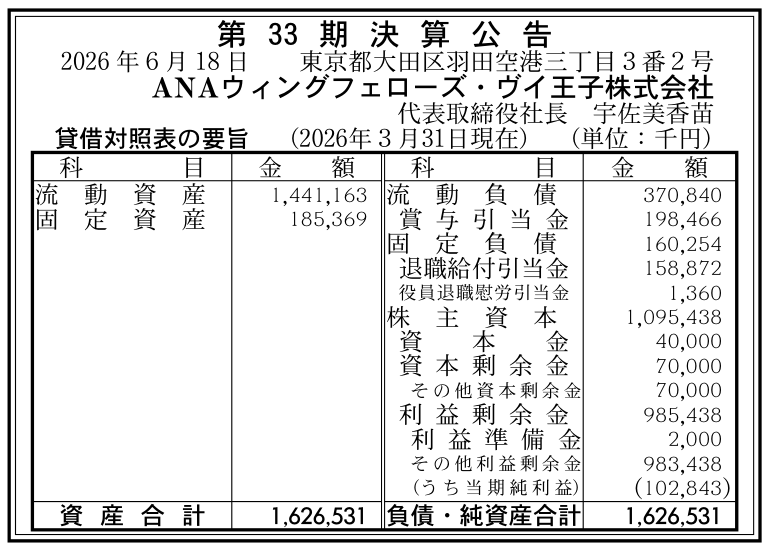 第33期決算公告

2026年6月18日 東京都大田区羽田空港三丁目3番2号

ANAウィングフェローズ・ヴイ王子株式会社

代表取締役社長 宇佐美香苗

貸借対照表の要旨 (2026年3月31日現在) (単位：千円)

| 科目 | 金額 | 科目 | 金額 |
|---|---|---|---|
| 流動資産 | 1,441,163 | 流動負債 | 370,840 |
| 固定資産 | 185,369 | 賞与引当金 | 198,466 |
| | | 固定負債 | 160,254 |
| | | 退職給付引当金 | 158,872 |
| | | 役員退職慰労引当金 | 1,360 |
| | | 株主資本 | 1,095,438 |
| | | 資本金 | 40,000 |
| | | 資本剰余金 | 70,000 |
| | | その他資本剰余金 | 70,000 |
| | | 利益剰余金 | 985,438 |
| | | 利益準備金 | 2,000 |
| | | その他利益剰余金 | 983,438 |
| | | (うち当期純利益) | (102,843) |
| 資産合計 | 1,626,531 | 負債・純資産合計 | 1,626,531 |